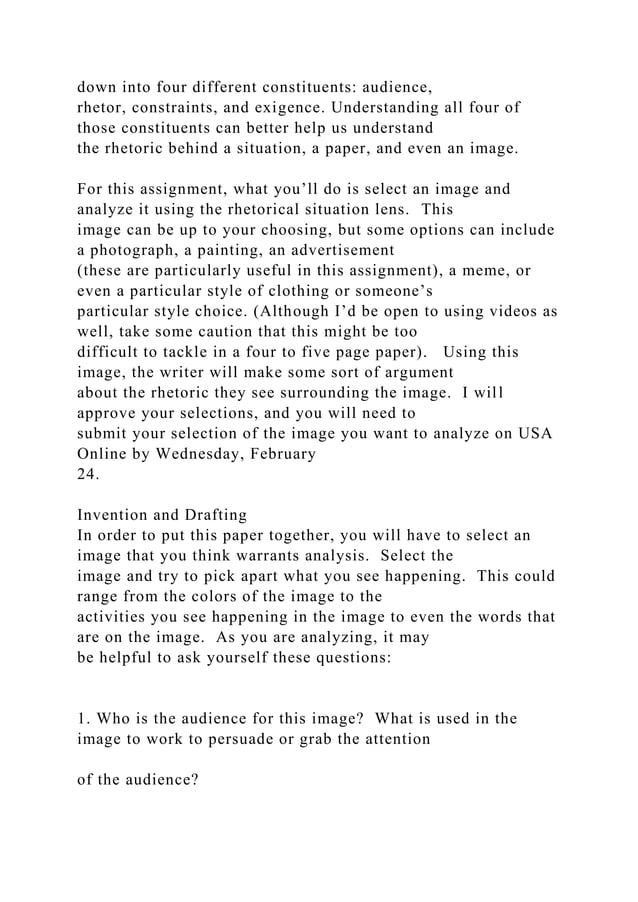 down into four different constituents: audience, rhetor, constraints, and exigence. Understanding all four of those constituents can better help us understand the rhetoric behind a situation, a paper, and even an image.

For this assignment, what you'll do is select an image and analyze it using the rhetorical situation lens. This image can be up to your choosing, but some options can include a photograph, a painting, an advertisement (these are particularly useful in this assignment), a meme, or even a particular style of clothing or someone's particular style choice. (Although I'd be open to using videos as well, take some caution that this might be too difficult to tackle in a four to five page paper). Using this image, the writer will make some sort of argument about the rhetoric they see surrounding the image. I will approve your selections, and you will need to submit your selection of the image you want to analyze on USA Online by Wednesday, February 24.

Invention and Drafting
In order to put this paper together, you will have to select an image that you think warrants analysis. Select the image and try to pick apart what you see happening. This could range from the colors of the image to the activities you see happening in the image to even the words that are on the image. As you are analyzing, it may be helpful to ask yourself these questions:

1. Who is the audience for this image? What is used in the image to work to persuade or grab the attention

of the audience?